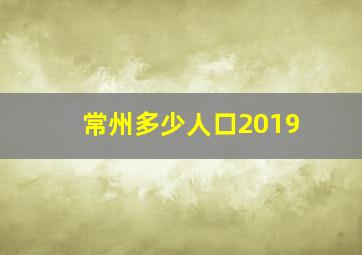 常州多少人口2019